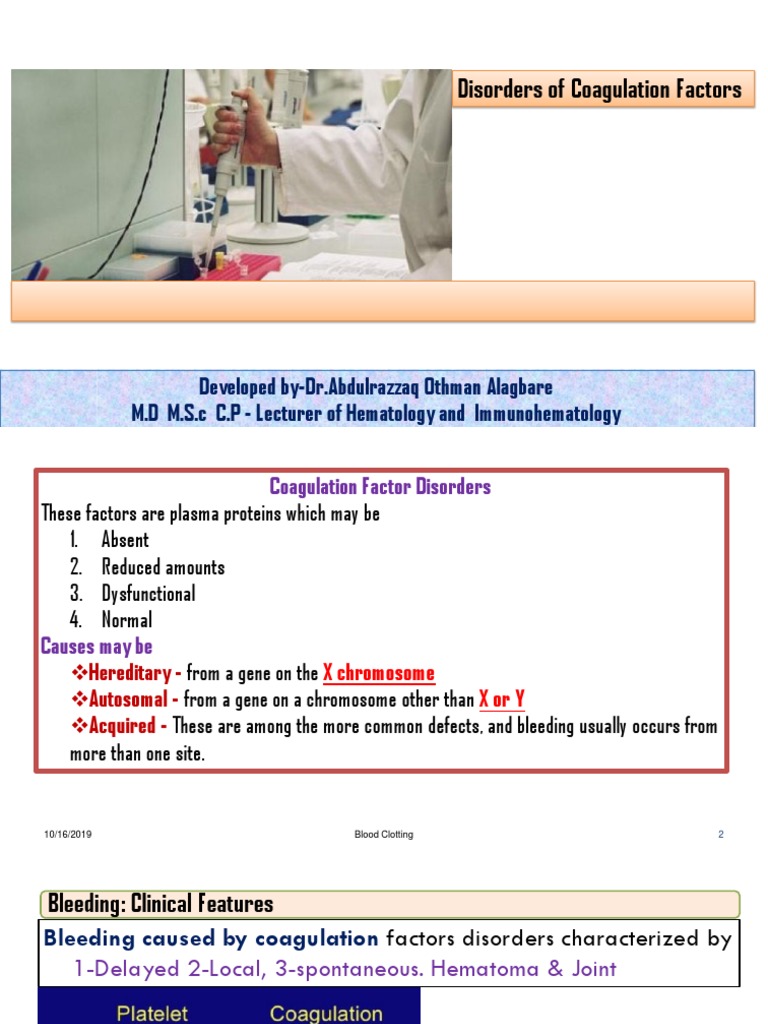 Disorders of Coagulation Factors

Developed by-Dr.Abdulrazzaq Othman Alagbare
M.D M.S.c C.P - Lecturer of Hematology and Immunohematology

Coagulation Factor Disorders
These factors are plasma proteins which may be
1. Absent
2. Reduced amounts
3. Dysfunctional
4. Normal
Causes may be
❖Hereditary - from a gene on the X chromosome
❖Autosomal - from a gene on a chromosome other than X or Y
❖Acquired - These are among the more common defects, and bleeding usually occurs from more than one site.

10/16/2019 Blood Clotting 2

Bleeding: Clinical Features
Bleeding caused by coagulation factors disorders characterized by 1-Delayed 2-Local, 3-spontaneous. Hematoma & Joint

Platelet Coagulation